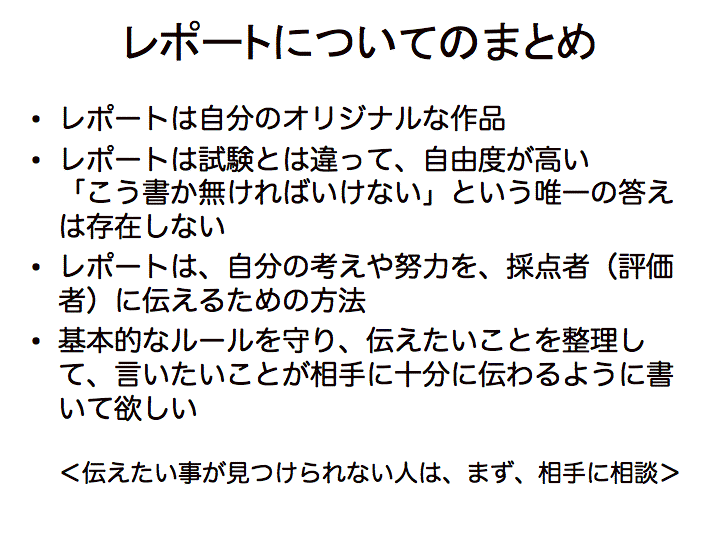 レポートについてのまとめ

• レポートは自分のオリジナルな作品
• レポートは試験とは違って、自由度が高い「こう書か無ければいけない」という唯一の答えは存在しない
• レポートは、自分の考えや努力を、採点者（評価者）に伝えるための方法
• 基本的なルールを守り、伝えたいことを整理して、言いたいことが相手に十分に伝わるように書いて欲しい

＜伝えたい事が見つけられない人は、まず、相手に相談＞